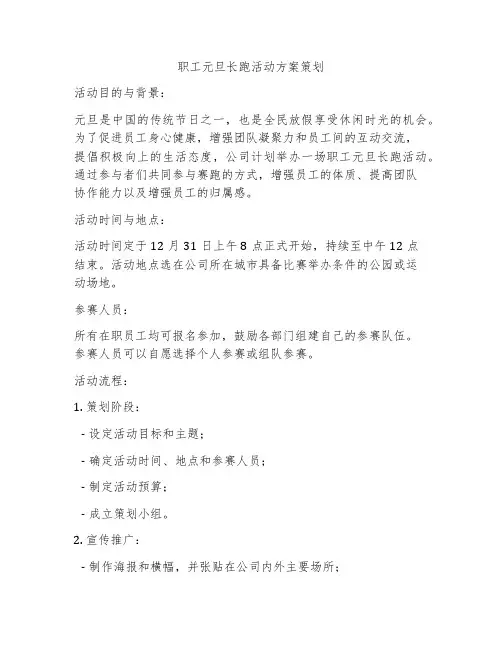 职工元旦长跑活动方案策划

活动目的与背景：

元旦是中国的传统节日之一，也是全民放假享受休闲时光的机会。为了促进员工身心健康，增强团队凝聚力和员工间的互动交流，提倡积极向上的生活态度，公司计划举办一场职工元旦长跑活动。通过参与者们共同参与赛跑的方式，增强员工的体质、提高团队协作能力以及增强员工的归属感。

活动时间与地点：

活动时间定于 12 月 31 日上午 8 点正式开始，持续至中午 12 点结束。活动地点选在公司所在城市具备比赛举办条件的公园或运动场地。

参赛人员：

所有在职员工均可报名参加，鼓励各部门组建自己的参赛队伍。参赛人员可以自愿选择个人参赛或组队参赛。

活动流程：

1. 策划阶段：

- 设定活动目标和主题；

- 确定活动时间、地点和参赛人员；

- 制定活动预算；

- 成立策划小组。

2. 宣传推广：

- 制作海报和横幅，并张贴在公司内外主要场所；